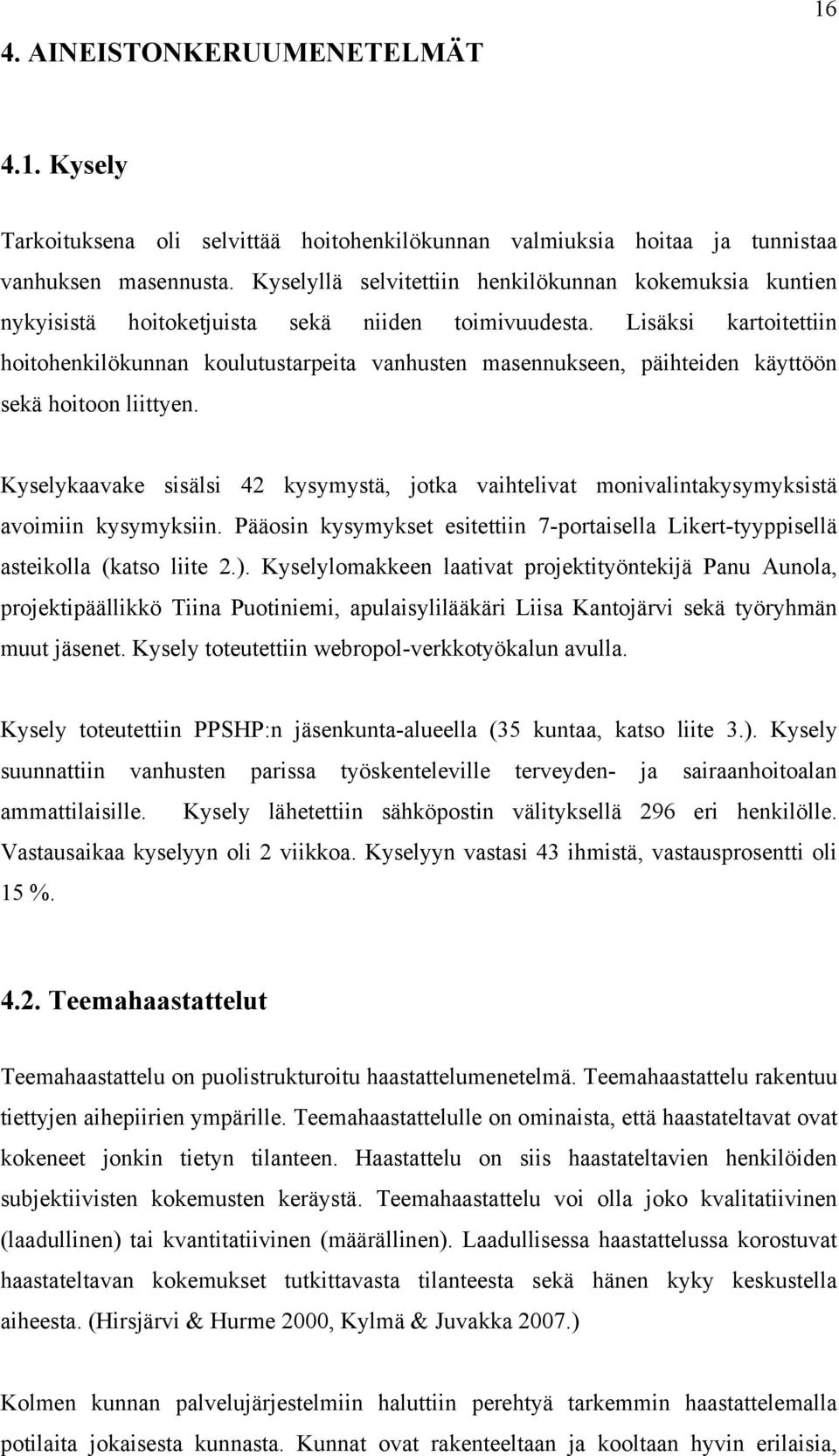 16

4. AINEISTONKERUUMENETELMÄT

4.1. Kysely

Tarkoituksena oli selvittää hoitohenkilökunnan valmiuksia hoitaa ja tunnistaa vanhuksen masennusta. Kyselyllä selvitettiin henkilökunnan kokemuksia kuntien nykyisistä hoitoketjuista sekä niiden toimivuudesta. Lisäksi kartoitettiin hoitohenkilökunnan koulutustarpeita vanhusten masennukseen, päihteiden käyttöön sekä hoitoon liittyen.

Kyselykaavake sisälsi 42 kysymystä, jotka vaihtelivat monivalintakysymyksistä avoimiin kysymyksiin. Pääosin kysymykset esitettiin 7-portaisella Likert-tyyppisellä asteikolla (katso liite 2.). Kyselylomakkeen laativat projektityöntekijä Panu Aunola, projektipäällikkö Tiina Puotiniemi, apulaisylilääkäri Liisa Kantojärvi sekä työryhmän muut jäsenet. Kysely toteutettiin webropol-verkkotyökalun avulla.

Kysely toteutettiin PPSHP:n jäsenkunta-alueella (35 kuntaa, katso liite 3.). Kysely suunnattiin vanhusten parissa työskenteleville terveyden- ja sairaanhoitoalan ammattilaisille. Kysely lähetettiin sähköpostin välityksellä 296 eri henkilölle. Vastausaikaa kyselyyn oli 2 viikkoa. Kyselyyn vastasi 43 ihmistä, vastausprosentti oli 15 %.

4.2. Teemahaastattelut

Teemahaastattelu on puolistrukturoitu haastattelumenetelmä. Teemahaastattelu rakentuu tiettyjen aihepiirien ympärille. Teemahaastattelulle on ominaista, että haastateltavat ovat kokeneet jonkin tietyn tilanteen. Haastattelu on siis haastateltavien henkilöiden subjektiivisten kokemusten keräystä. Teemahaastattelu voi olla joko kvalitatiivinen (laadullinen) tai kvantitatiivinen (määrällinen). Laadullisessa haastattelussa korostuvat haastateltavan kokemukset tutkittavasta tilanteesta sekä hänen kyky keskustella aiheesta. (Hirsjärvi & Hurme 2000, Kylmä & Juvakka 2007.)

Kolmen kunnan palvelujärjestelmiin haluttiin perehtyä tarkemmin haastattelemalla potilaita jokaisesta kunnasta. Kunnat ovat rakenteeltaan ja kooltaan hyvin erilaisia,